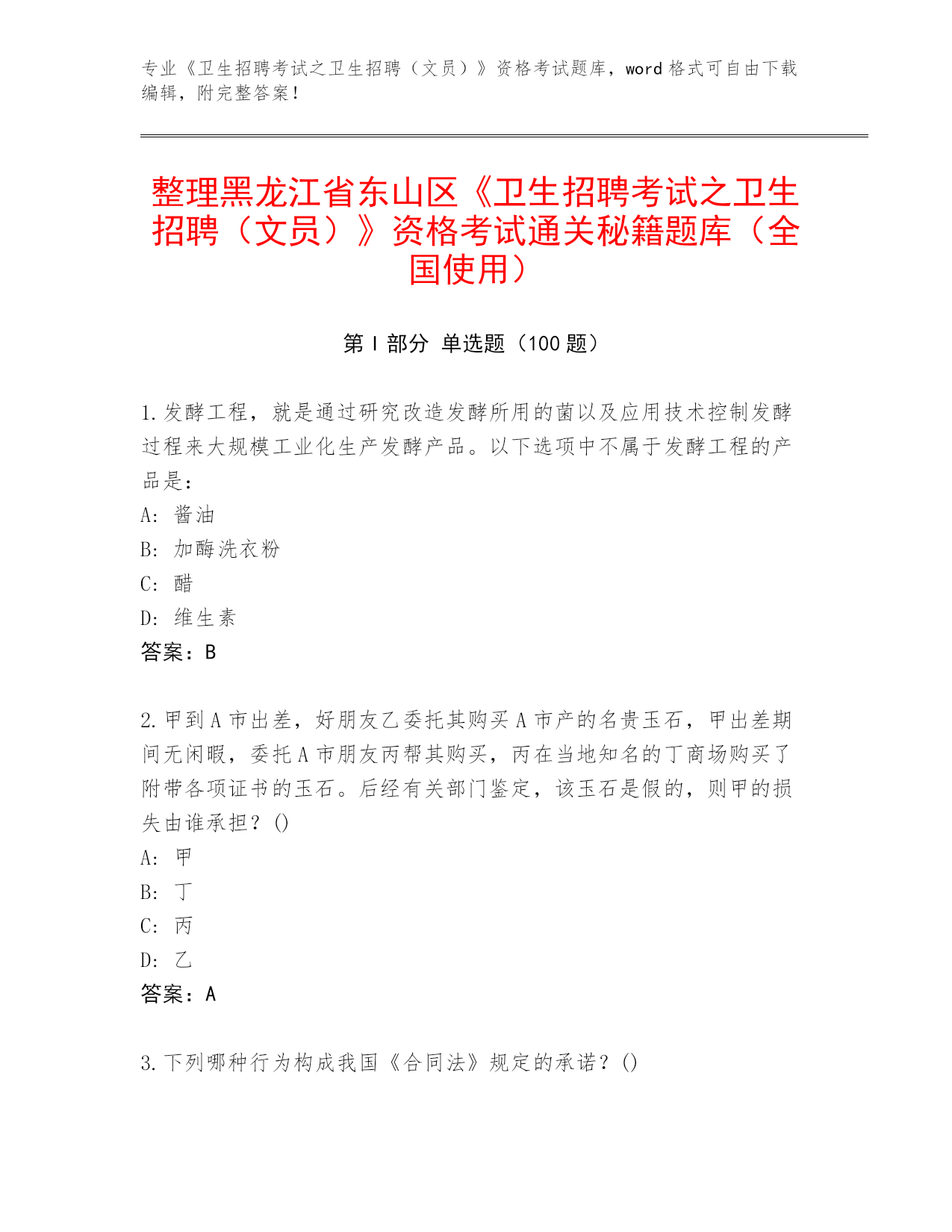 专业《卫生招聘考试之卫生招聘（文员）》资格考试题库，word 格式可自由下载编辑，附完整答案！

整理黑龙江省东山区《卫生招聘考试之卫生招聘（文员）》资格考试通关秘籍题库（全国使用）

第 I 部分 单选题（100 题）

1. 发酵工程，就是通过研究改造发酵所用的菌以及应用技术控制发酵过程来大规模工业化生产发酵产品。以下选项中不属于发酵工程的产品是：
A: 酱油
B: 加酶洗衣粉
C: 醋
D: 维生素
答案：B

2. 甲到 A 市出差，好朋友乙委托其购买 A 市产的名贵玉石，甲出差期间无闲暇，委托 A 市朋友丙帮其购买，丙在当地知名的丁商场购买了附带各项证书的玉石。后经有关部门鉴定，该玉石是假的，则甲的损失由谁承担？()
A: 甲
B: 丁
C: 丙
D: 乙
答案：A

3. 下列哪种行为构成我国《合同法》规定的承诺？()